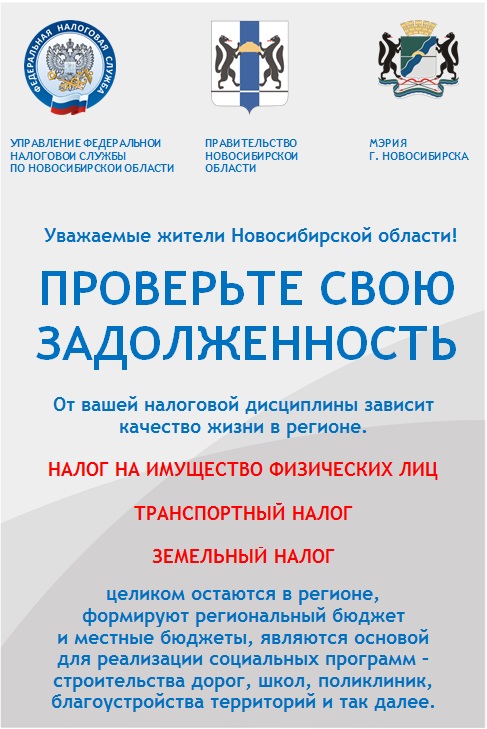 ФЕДЕРАЛЬНАЯ НАЛОГОВАЯ СЛУЖБА

УПРАВЛЕНИЕ ФЕДЕРАЛЬНОЙ НАЛОГОВОЙ СЛУЖБЫ ПО НОВОСИБИРСКОЙ ОБЛАСТИ

ПРАВИТЕЛЬСТВО НОВОСИБИРСКОЙ ОБЛАСТИ

МЭРИЯ Г. НОВОСИБИРСКА

Уважаемые жители Новосибирской области!

ПРОВЕРЬТЕ СВОЮ ЗАДОЛЖЕННОСТЬ

От вашей налоговой дисциплины зависит качество жизни в регионе.

НАЛОГ НА ИМУЩЕСТВО ФИЗИЧЕСКИХ ЛИЦ

ТРАНСПОРТНЫЙ НАЛОГ

ЗЕМЕЛЬНЫЙ НАЛОГ

целиком остаются в регионе, формируют региональный бюджет и местные бюджеты, являются основой для реализации социальных программ – строительства дорог, школ, поликлиник, благоустройства территорий и так далее.